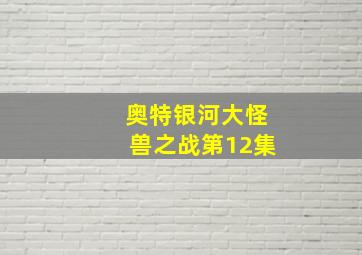 奥特银河大怪兽之战第12集